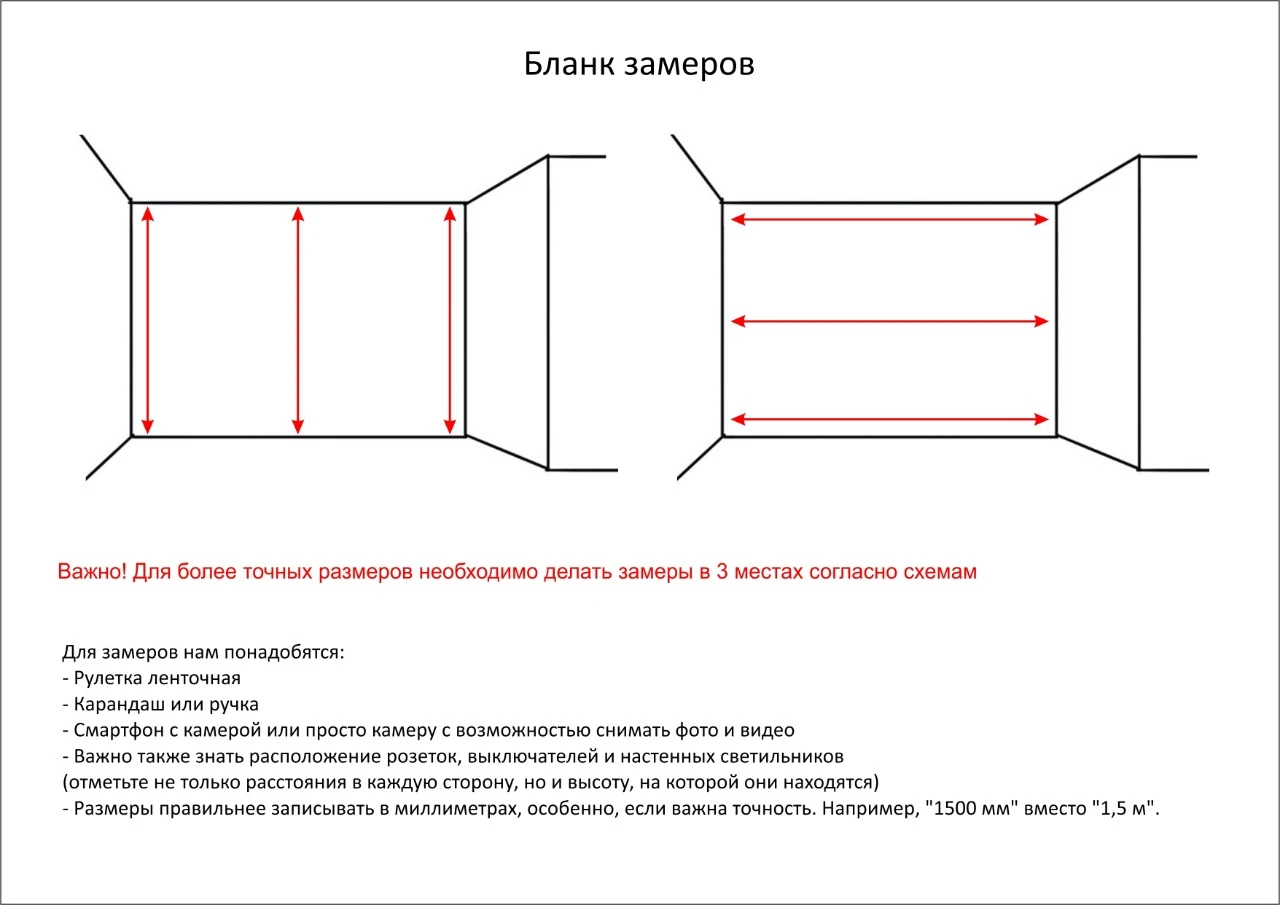 Бланк замеров

Важно! Для более точных размеров необходимо делать замеры в 3 местах согласно схемам

Для замеров нам понадобятся:
- Рулетка ленточная
- Карандаш или ручка
- Смартфон с камерой или просто камеру с возможностью снимать фото и видео
- Важно также знать расположение розеток, выключателей и настенных светильников
(отметьте не только расстояния в каждую сторону, но и высоту, на которой они находятся)
- Размеры правильнее записывать в миллиметрах, особенно, если важна точность. Например, "1500 мм" вместо "1,5 м".